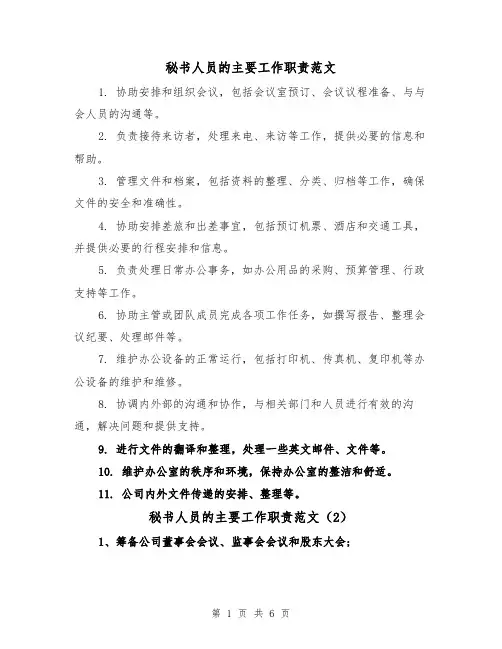 秘书人员的主要工作职责范文

1. 协助安排和组织会议，包括会议室预订、会议议程准备、与与会人员的沟通等。

2. 负责接待来访者，处理来电、来访等工作，提供必要的信息和帮助。

3. 管理文件和档案，包括资料的整理、分类、归档等工作，确保文件的安全和准确性。

4. 协助安排差旅和出差事宜，包括预订机票、酒店和交通工具，并提供必要的行程安排和信息。

5. 负责处理日常办公事务，如办公用品的采购、预算管理、行政支持等工作。

6. 协助主管或团队成员完成各项工作任务，如撰写报告、整理会议纪要、处理邮件等。

7. 维护办公设备的正常运行，包括打印机、传真机、复印机等办公设备的维护和维修。

8. 协调内外部的沟通和协作，与相关部门和人员进行有效的沟通，解决问题和提供支持。

9. 进行文件的翻译和整理，处理一些英文邮件、文件等。

10. 维护办公室的秩序和环境，保持办公室的整洁和舒适。

11. 公司内外文件传递的安排、整理等。

秘书人员的主要工作职责范文（2）

1、筹备公司董事会会议、监事会会议和股东大会；

第 1 页 共 6 页